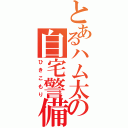 とあるハム太の自宅警備
ひきこもり